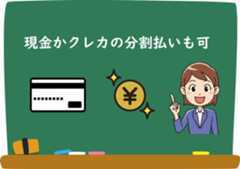 現金かクレカの分割払いも可

¥